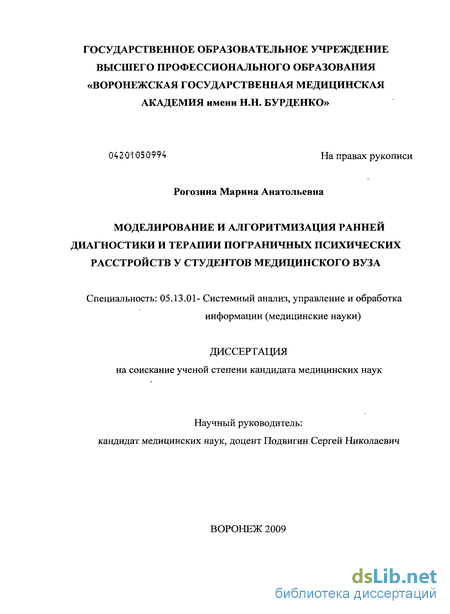 ГОСУДАРСТВЕННОЕ ОБРАЗОВАТЕЛЬНОЕ УЧРЕЖДЕНИЕ ВЫСШЕГО ПРОФЕССИОНАЛЬНОГО ОБРАЗОВАНИЯ «ВОРОНЕЖСКАЯ ГОСУДАРСТВЕННАЯ МЕДИЦИНСКАЯ АКАДЕМИЯ имени Н.Н. БУРДЕНКО»

04201050994

На правах рукописи

Рогозина Марина Анатольевна

МОДЕЛИРОВАНИЕ И АЛГОРИТМИЗАЦИЯ РАННЕЙ ДИАГНОСТИКИ И ТЕРАПИИ ПОГРАНИЧНЫХ ПСИХИЧЕСКИХ РАССТРОЙСТВ У СТУДЕНТОВ МЕДИЦИНСКОГО ВУЗА

Специальность: 05.13.01- Системный анализ, управление и обработка информации (медицинские науки)

ДИССЕРТАЦИЯ

на соискание ученой степени кандидата медицинских наук

Научный руководитель:

кандидат медицинских наук, доцент Подвигин Сергей Николаевич

ВОРОНЕЖ 2009

dsLib.net

библиотека диссертаций